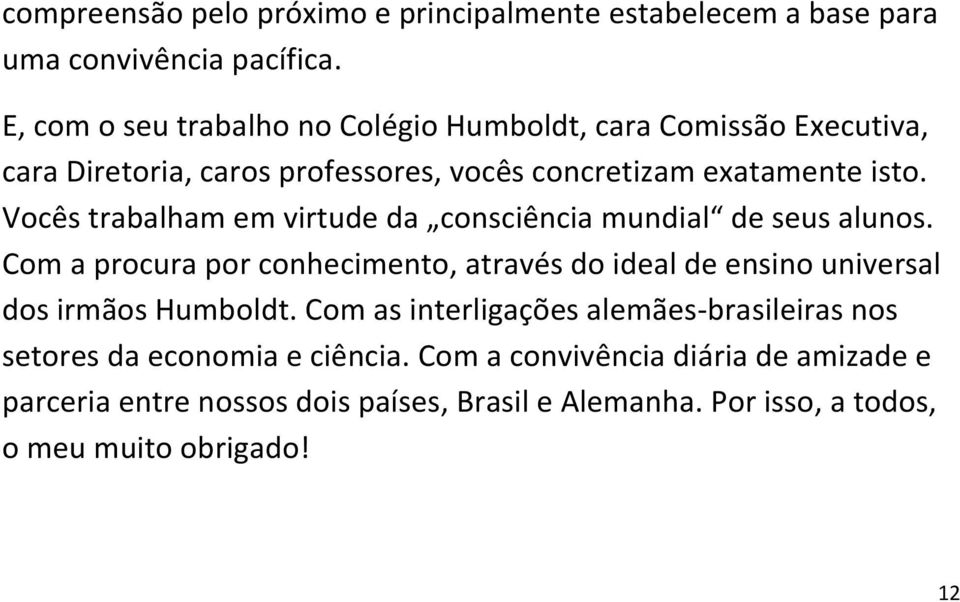 compreensão pelo próximo e principalmente estabelecem a base para uma convivência pacífica.

E, com o seu trabalho no Colégio Humboldt, cara Comissão Executiva, cara Diretoria, caros professores, vocês concretizam exatamente isto. Vocês trabalham em virtude da „consciência mundial“ de seus alunos. Com a procura por conhecimento, através do ideal de ensino universal dos irmãos Humboldt. Com as interligações alemães-brasileiras nos setores da economia e ciência. Com a convivência diária de amizade e parceria entre nossos dois países, Brasil e Alemanha. Por isso, a todos, o meu muito obrigado!

12